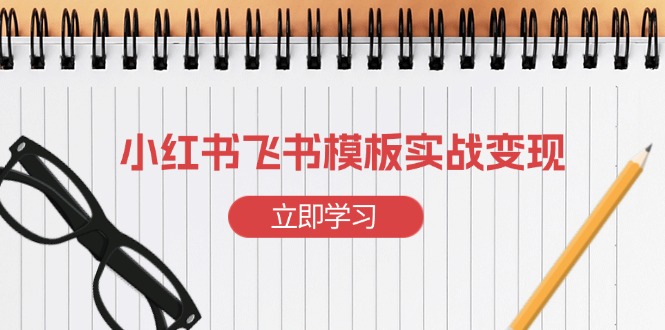 小红书飞书模板实战变现

立即学习